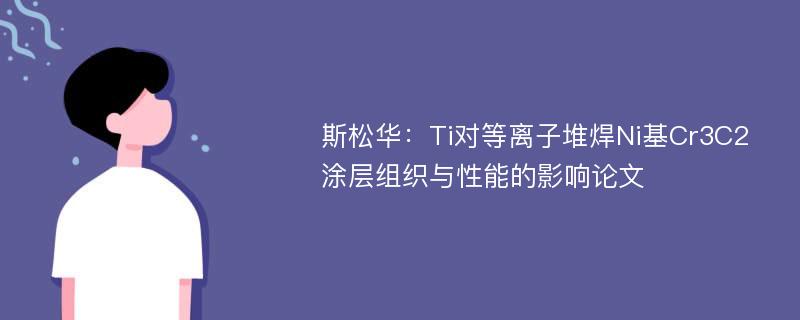 斯松华：Ti对等离子堆焊Ni基Cr3C2涂层组织与性能的影响论文